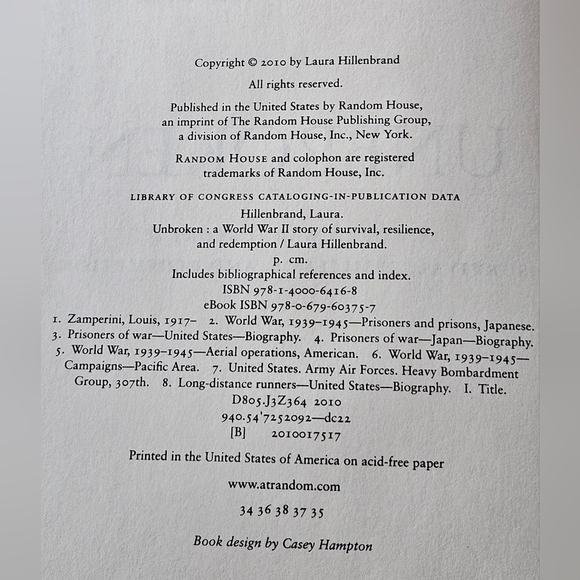 Copyright © 2010 by Laura Hillenbrand

All rights reserved.

Published in the United States by Random House, an imprint of The Random House Publishing Group, a division of Random House, Inc., New York.

RANDOM HOUSE and colophon are registered trademarks of Random House, Inc.

LIBRARY OF CONGRESS CATALOGING-IN-PUBLICATION DATA

Hillenbrand, Laura.
Unbroken : a World War II story of survival, resilience, and redemption / Laura Hillenbrand.
p. cm.
Includes bibliographical references and index.
ISBN 978-1-4000-6416-8
eBook ISBN 978-0-679-60375-7
1. Zamperini, Louis, 1917– 2. World War, 1939–1945—Prisoners and prisons, Japanese. 3. Prisoners of war—United States—Biography. 4. Prisoners of war—Japan—Biography. 5. World War, 1939–1945—Aerial operations, American. 6. World War, 1939–1945—Campaigns—Pacific Area. 7. United States. Army Air Forces. Heavy Bombardment Group, 307th. 8. Long-distance runners—United States—Biography. I. Title.
D805.J3Z364 2010
940.54'7252092—dc22
[B] 2010017517

Printed in the United States of America on acid-free paper

www.atrandom.com

34 36 38 37 35

Book design by Casey Hampton